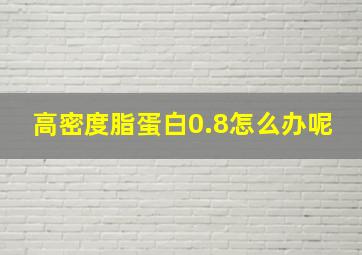 高密度脂蛋白0.8怎么办呢